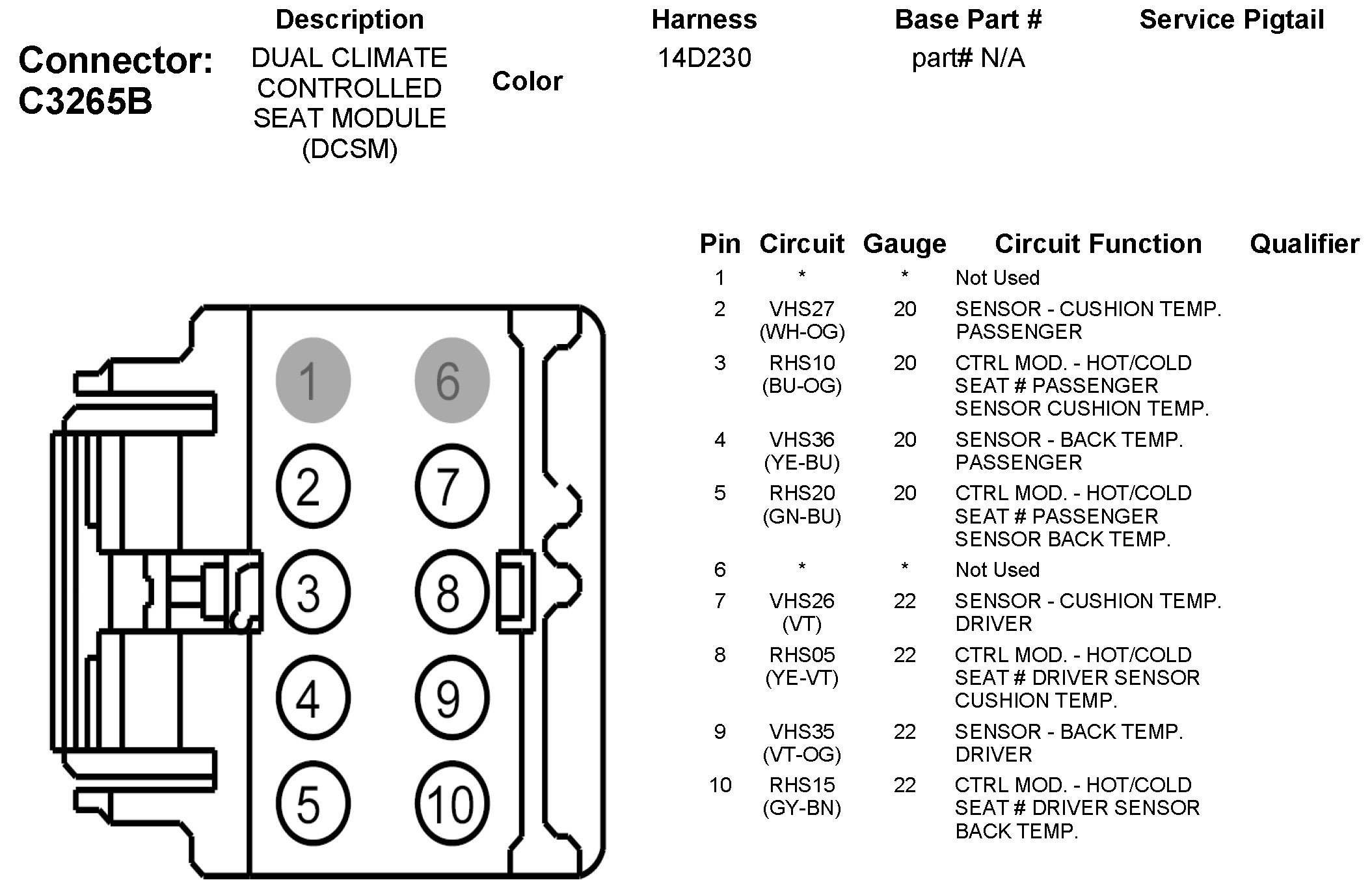 Connector: C3265B

| Description | Color | Harness | Base Part # | Service Pigtail |
|---|---|---|---|---|
| DUAL CLIMATE CONTROLLED SEAT MODULE (DCSM) | | 14D230 | part# N/A | |

1 6
2 7
3 8
4 9
5 10

| Pin | Circuit | Gauge | Circuit Function | Qualifier |
|---|---|---|---|---|
| 1 | * | * | Not Used | |
| 2 | VHS27 (WH-OG) | 20 | SENSOR - CUSHION TEMP. PASSENGER | |
| 3 | RHS10 (BU-OG) | 20 | CTRL MOD. - HOT/COLD SEAT # PASSENGER SENSOR CUSHION TEMP. | |
| 4 | VHS36 (YE-BU) | 20 | SENSOR - BACK TEMP. PASSENGER | |
| 5 | RHS20 (GN-BU) | 20 | CTRL MOD. - HOT/COLD SEAT # PASSENGER SENSOR BACK TEMP. | |
| 6 | * | * | Not Used | |
| 7 | VHS26 (VT) | 22 | SENSOR - CUSHION TEMP. DRIVER | |
| 8 | RHS05 (YE-VT) | 22 | CTRL MOD. - HOT/COLD SEAT # DRIVER SENSOR CUSHION TEMP. | |
| 9 | VHS35 (VT-OG) | 22 | SENSOR - BACK TEMP. DRIVER | |
| 10 | RHS15 (GY-BN) | 22 | CTRL MOD. - HOT/COLD SEAT # DRIVER SENSOR BACK TEMP. | |